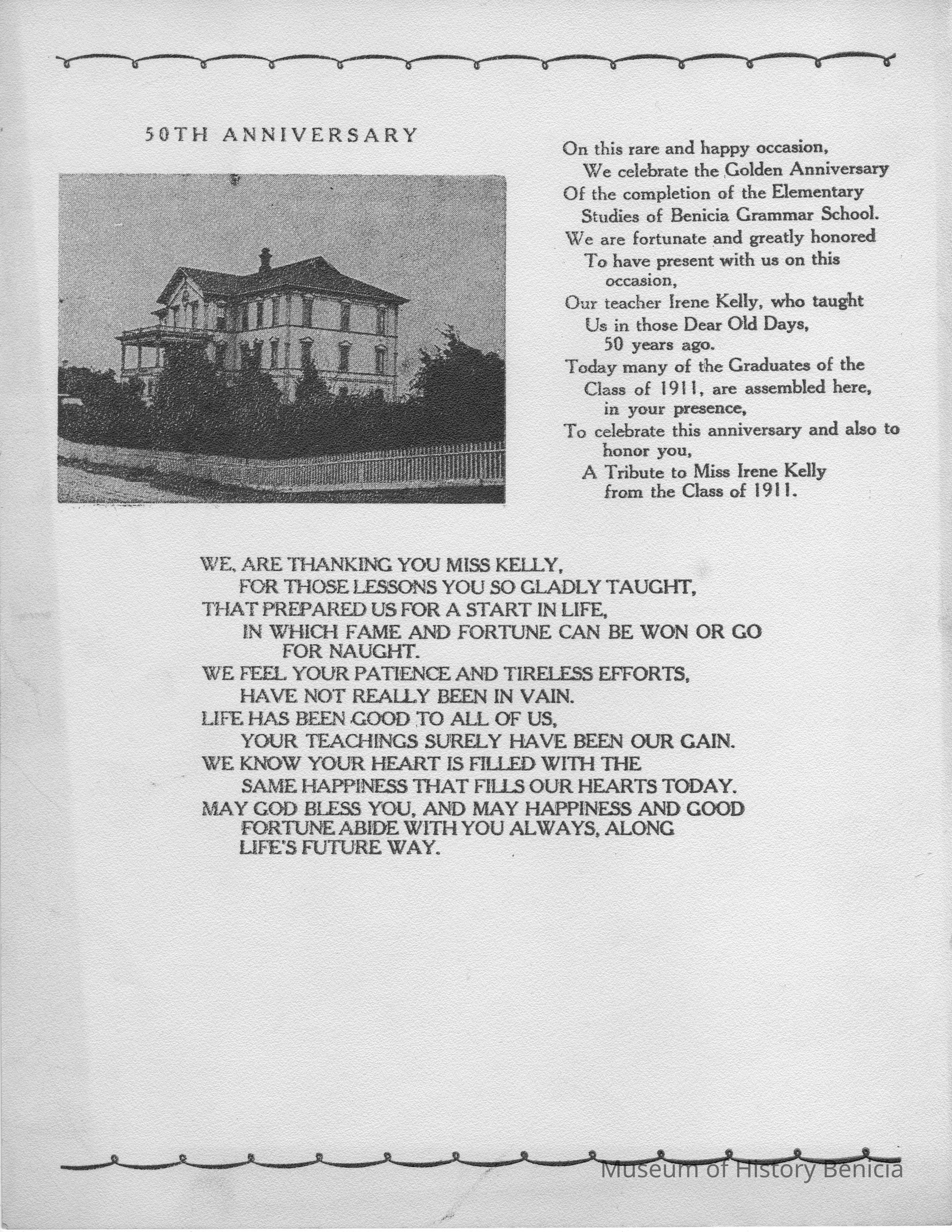 50TH ANNIVERSARY

On this rare and happy occasion,
We celebrate the Golden Anniversary
Of the completion of the Elementary
Studies of Benicia Grammar School.
We are fortunate and greatly honored
To have present with us on this occasion,
Our teacher Irene Kelly, who taught
Us in those Dear Old Days,
50 years ago.
Today many of the Graduates of the
Class of 1911, are assembled here,
in your presence,
To celebrate this anniversary and also to honor you,
A Tribute to Miss Irene Kelly
from the Class of 1911.

WE, ARE THANKING YOU MISS KELLY,
FOR THOSE LESSONS YOU SO GLADLY TAUGHT,
THAT PREPARED US FOR A START IN LIFE,
IN WHICH FAME AND FORTUNE CAN BE WON OR GO FOR NAUGHT.
WE FEEL YOUR PATIENCE AND TIRELESS EFFORTS,
HAVE NOT REALLY BEEN IN VAIN.
LIFE HAS BEEN GOOD TO ALL OF US,
YOUR TEACHINGS SURELY HAVE BEEN OUR GAIN.
WE KNOW YOUR HEART IS FILLED WITH THE
SAME HAPPINESS THAT FILLS OUR HEARTS TODAY.
MAY GOD BLESS YOU, AND MAY HAPPINESS AND GOOD
FORTUNE ABIDE WITH YOU ALWAYS, ALONG
LIFE'S FUTURE WAY.

Museum of History Benicia